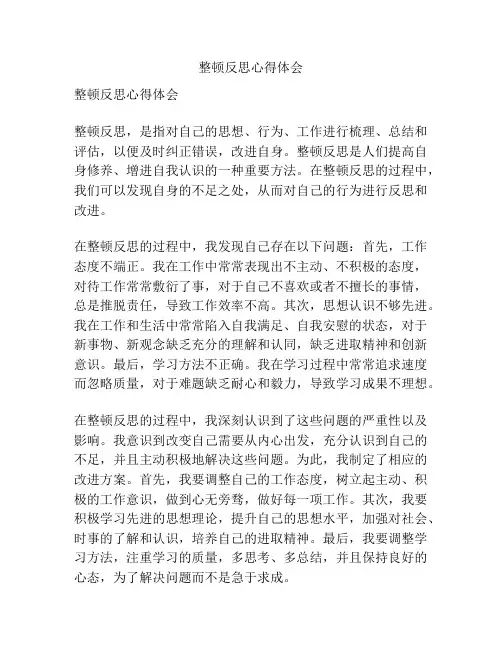 整顿反思心得体会

整顿反思心得体会

整顿反思，是指对自己的思想、行为、工作进行梳理、总结和评估，以便及时纠正错误，改进自身。整顿反思是人们提高自身修养、增进自我认识的一种重要方法。在整顿反思的过程中，我们可以发现自身的不足之处，从而对自己的行为进行反思和改进。

在整顿反思的过程中，我发现自己存在以下问题：首先，工作态度不端正。我在工作中常常表现出不主动、不积极的态度，对待工作常常敷衍了事，对于自己不喜欢或者不擅长的事情，总是推脱责任，导致工作效率不高。其次，思想认识不够先进。我在工作和生活中常常陷入自我满足、自我安慰的状态，对于新事物、新观念缺乏充分的理解和认同，缺乏进取精神和创新意识。最后，学习方法不正确。我在学习过程中常常追求速度而忽略质量，对于难题缺乏耐心和毅力，导致学习成果不理想。

在整顿反思的过程中，我深刻认识到了这些问题的严重性以及影响。我意识到改变自己需要从内心出发，充分认识到自己的不足，并且主动积极地解决这些问题。为此，我制定了相应的改进方案。首先，我要调整自己的工作态度，树立起主动、积极的工作意识，做到心无旁骛，做好每一项工作。其次，我要积极学习先进的思想理论，提升自己的思想水平，加强对社会、时事的了解和认识，培养自己的进取精神。最后，我要调整学习方法，注重学习的质量，多思考、多总结，并且保持良好的心态，为了解决问题而不是急于求成。